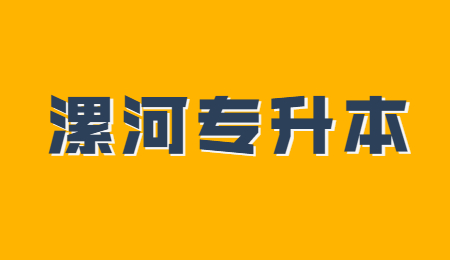 漯河专升本